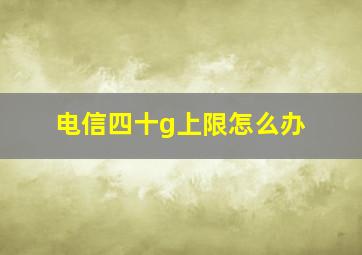 电信四十g上限怎么办